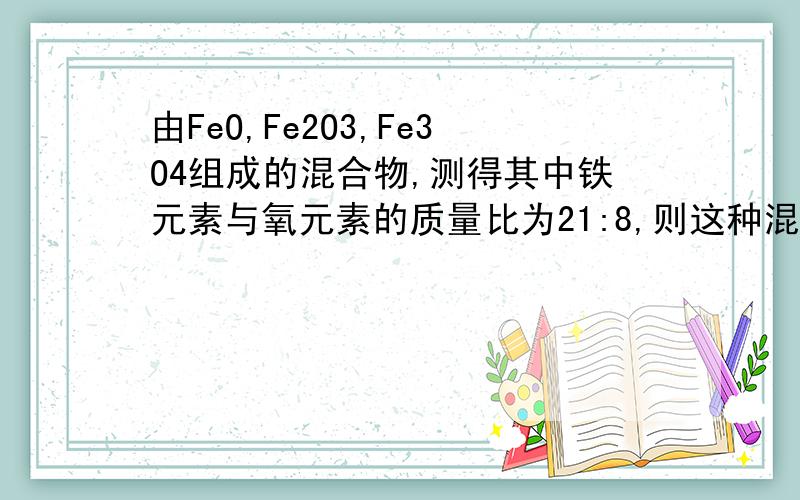 由FeO,Fe2O3,Fe3O4组成的混合物,测得其中铁元素与氧元素的质量比为21:8,则这种混